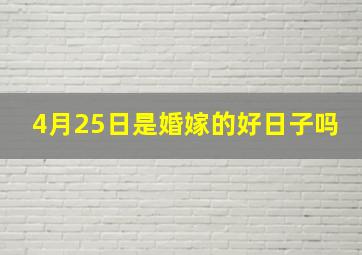 4月25日是婚嫁的好日子吗